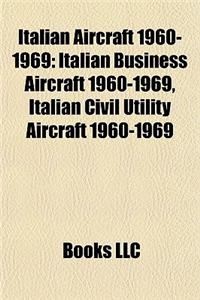 Italian Aircraft 1960-1969: Italian Business Aircraft 1960-1969, Italian Civil Utility Aircraft 1960-1969

Books LLC